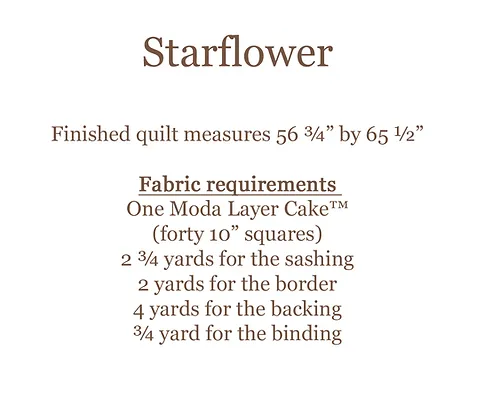 Starflower

Finished quilt measures 56 ¾" by 65 ½"

Fabric requirements
One Moda Layer Cake™
(forty 10" squares)
2 ¾ yards for the sashing
2 yards for the border
4 yards for the backing
¾ yard for the binding